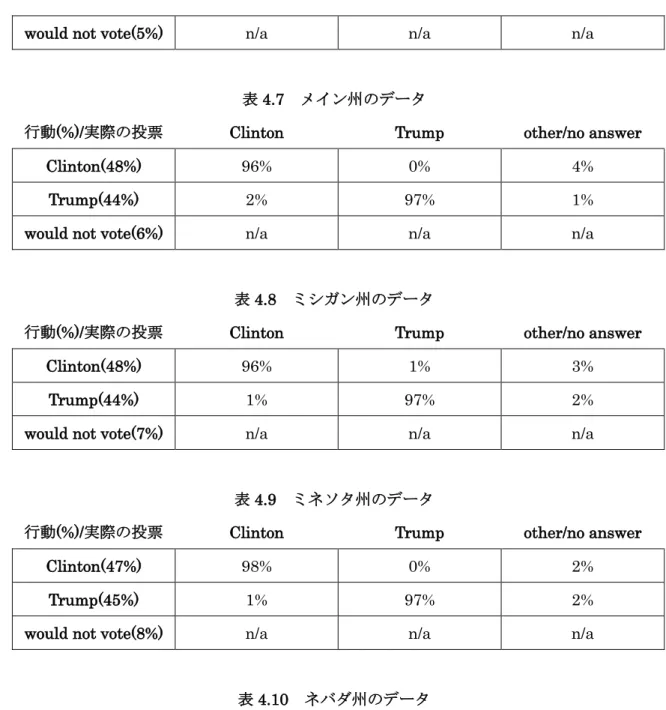 | would not vote(5%) | n/a | n/a | n/a |
|---|---|---|---|

表4.7 メイン州のデータ

| 行動(%)/実際の投票 | Clinton | Trump | other/no answer |
|---|---|---|---|
| Clinton(48%) | 96% | 0% | 4% |
| Trump(44%) | 2% | 97% | 1% |
| would not vote(6%) | n/a | n/a | n/a |

表4.8 ミシガン州のデータ

| 行動(%)/実際の投票 | Clinton | Trump | other/no answer |
|---|---|---|---|
| Clinton(48%) | 96% | 1% | 3% |
| Trump(44%) | 1% | 97% | 2% |
| would not vote(7%) | n/a | n/a | n/a |

表4.9 ミネソタ州のデータ

| 行動(%)/実際の投票 | Clinton | Trump | other/no answer |
|---|---|---|---|
| Clinton(47%) | 98% | 0% | 2% |
| Trump(45%) | 1% | 97% | 2% |
| would not vote(8%) | n/a | n/a | n/a |

表4.10 ネバダ州のデータ